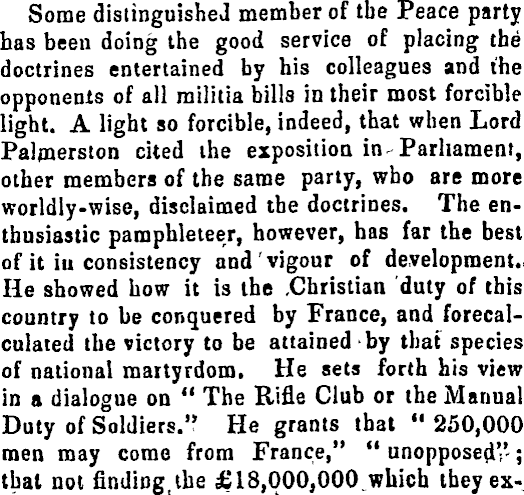 Some distinguished member of the Peace party has been doing the good service of placing the doctrines entertained by his colleagues and the opponents of all militia bills in their most forcible light. A light so forcible, indeed, that when Lord Palmerston cited the exposition in Parliament, other members of the same party, who are more worldly-wise, disclaimed the doctrines. The enthusiastic pamphleteer, however, has far the best of it in consistency and vigour of development. He showed how it is the Christian duty of this country to be conquered by France, and forecalculated the victory to be attained by that species of national martyrdom. He sets forth his view in a dialogue on "The Rifle Club or the Manual Duty of Soldiers." He grants that "250,000 men may come from France," "unopposed"; that not finding the £18,000,000 which they ex-